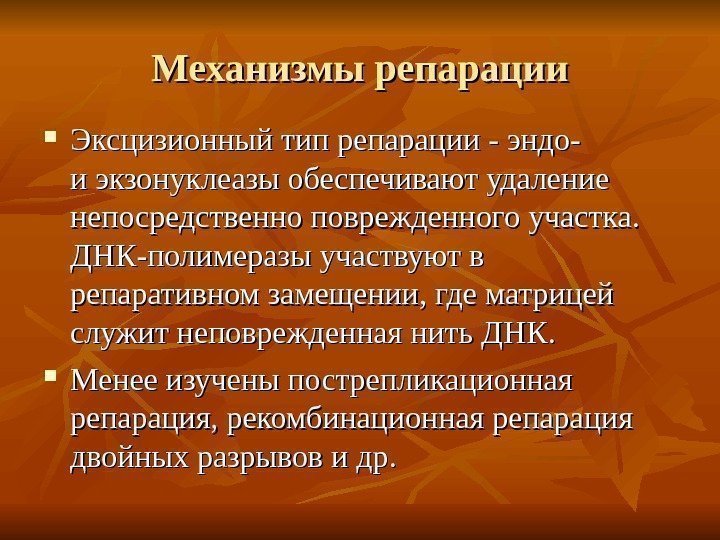 Механизмы репарации

▪ Эксцизионный тип репарации - эндо- и экзонуклеазы обеспечивают удаление непосредственно поврежденного участка. ДНК-полимеразы участвуют в репаративном замещении, где матрицей служит неповрежденная нить ДНК.

▪ Менее изучены пострепликационная репарация, рекомбинационная репарация двойных разрывов и др.